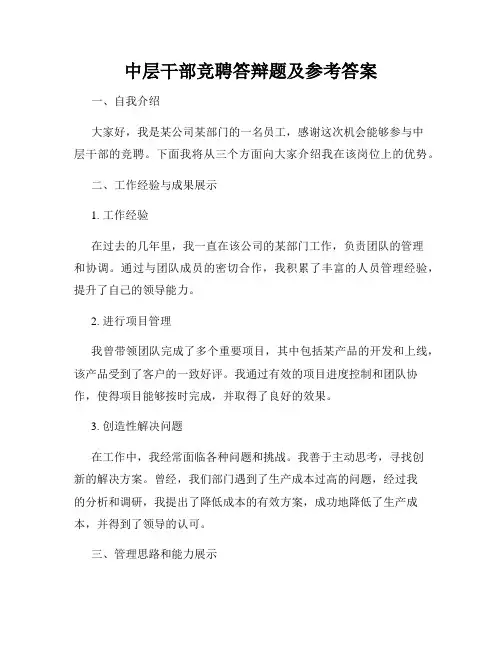 中层干部竞聘答辩题及参考答案

一、自我介绍

大家好，我是某公司某部门的一名员工，感谢这次机会能够参与中层干部的竞聘。下面我将从三个方面向大家介绍我在该岗位上的优势。

二、工作经验与成果展示

1. 工作经验

在过去的几年里，我一直在该公司的某部门工作，负责团队的管理和协调。通过与团队成员的密切合作，我积累了丰富的人员管理经验，提升了自己的领导能力。

2. 进行项目管理

我曾带领团队完成了多个重要项目，其中包括某产品的开发和上线，该产品受到了客户的一致好评。我通过有效的项目进度控制和团队协作，使得项目能够按时完成，并取得了良好的效果。

3. 创造性解决问题

在工作中，我经常面临各种问题和挑战。我善于主动思考，寻找创新的解决方案。曾经，我们部门遇到了生产成本过高的问题，经过我的分析和调研，我提出了降低成本的有效方案，成功地降低了生产成本，并得到了领导的认可。

三、管理思路和能力展示